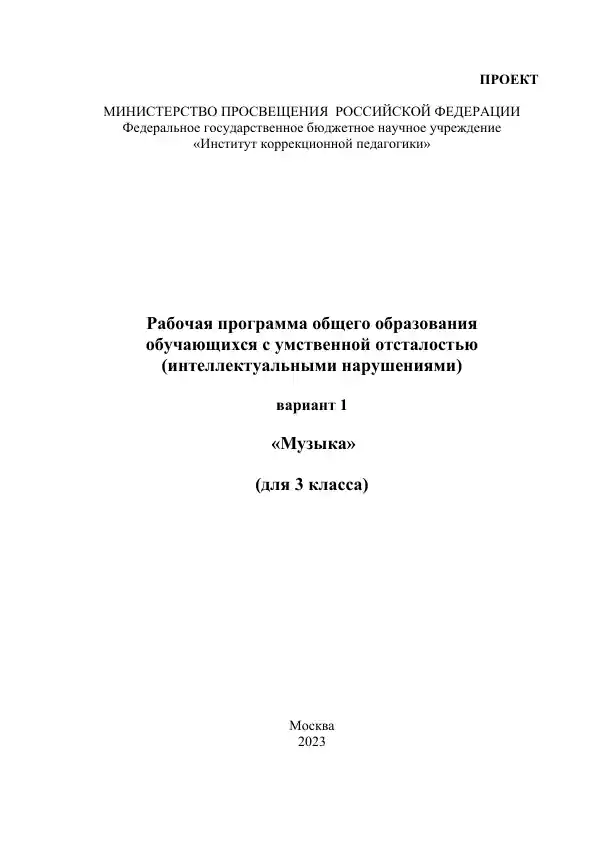 ПРОЕКТ

МИНИСТЕРСТВО ПРОСВЕЩЕНИЯ РОССИЙСКОЙ ФЕДЕРАЦИИ
Федеральное государственное бюджетное научное учреждение
«Институт коррекционной педагогики»

Рабочая программа общего образования обучающихся с умственной отсталостью (интеллектуальными нарушениями)

вариант 1

«Музыка»

(для 3 класса)

Москва
2023